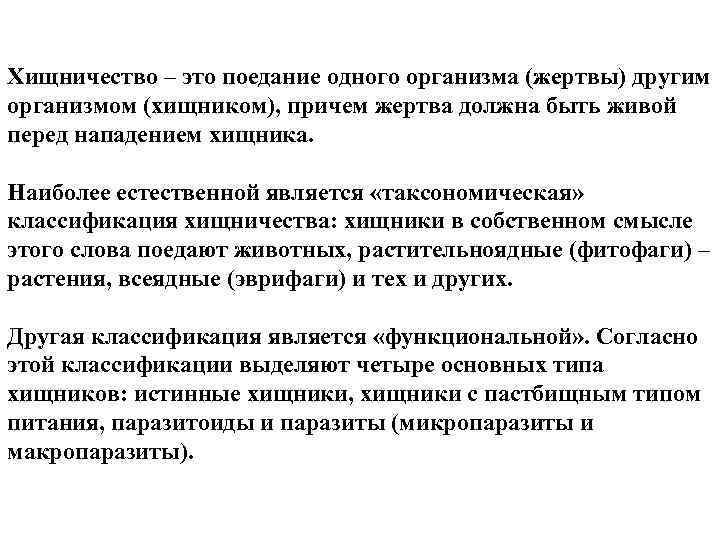 Хищничество – это поедание одного организма (жертвы) другим организмом (хищником), причем жертва должна быть живой перед нападением хищника.

Наиболее естественной является «таксономическая» классификация хищничества: хищники в собственном смысле этого слова поедают животных, растительноядные (фитофаги) – растения, всеядные (эврифаги) и тех и других.

Другая классификация является «функциональной». Согласно этой классификации выделяют четыре основных типа хищников: истинные хищники, хищники с пастбищным типом питания, паразитоиды и паразиты (микропаразиты и макропаразиты).